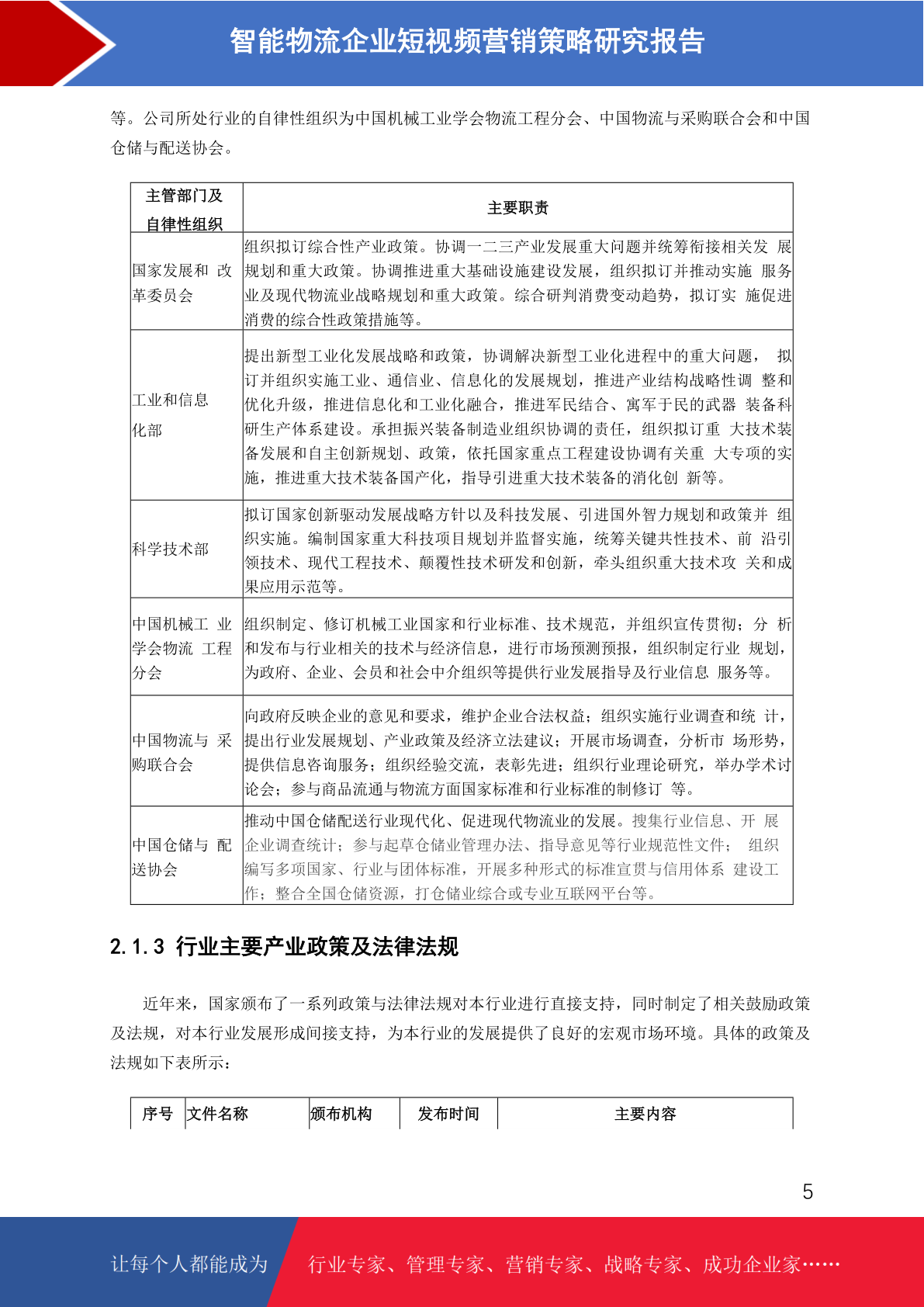 智能物流企业短视频营销策略研究报告

等。公司所处行业的自律性组织为中国机械工业学会物流工程分会、中国物流与采购联合会和中国仓储与配送协会。

| 主管部门及自律性组织 | 主要职责 |
|---|---|
| 国家发展和 改革委员会 | 组织拟订综合性产业政策。协调一二三产业发展重大问题并统筹衔接相关发 展规划和重大政策。协调推进重大基础设施建设发展，组织拟订并推动实施 服务业及现代物流业战略规划和重大政策。综合研判消费变动趋势，拟订实 施促进消费的综合性政策措施等。 |
| 工业和信息化部 | 提出新型工业化发展战略和政策，协调解决新型工业化进程中的重大问题， 拟订并组织实施工业、通信业、信息化的发展规划，推进产业结构战略性调 整和优化升级，推进信息化和工业化融合，推进军民结合、寓军于民的武器 装备科研生产体系建设。承担振兴装备制造业组织协调的责任，组织拟订重 大技术装备发展和自主创新规划、政策，依托国家重点工程建设协调有关重 大专项的实施，推进重大技术装备国产化，指导引进重大技术装备的消化创 新等。 |
| 科学技术部 | 拟订国家创新驱动发展战略方针以及科技发展、引进国外智力规划和政策并 组织实施。编制国家重大科技项目规划并监督实施，统筹关键共性技术、前 沿引领技术、现代工程技术、颠覆性技术研发和创新，牵头组织重大技术攻 关和成果应用示范等。 |
| 中国机械工 业学会物流 工程分会 | 组织制定、修订机械工业国家和行业标准、技术规范，并组织宣传贯彻；分 析和发布与行业相关的技术与经济信息，进行市场预测预报，组织制定行业 规划，为政府、企业、会员和社会中介组织等提供行业发展指导及行业信息 服务等。 |
| 中国物流与 采购联合会 | 向政府反映企业的意见和要求，维护企业合法权益；组织实施行业调查和统 计，提出行业发展规划、产业政策及经济立法建议；开展市场调查，分析市 场形势，提供信息咨询服务；组织经验交流，表彰先进；组织行业理论研究，举办学术讨论会；参与商品流通与物流方面国家标准和行业标准的制修订 等。 |
| 中国仓储与 配送协会 | 推动中国仓储配送行业现代化、促进现代物流业的发展。搜集行业信息、开 展企业调查统计；参与起草仓储业管理办法、指导意见等行业规范性文件； 组织编写多项国家、行业与团体标准，开展多种形式的标准宣贯与信用体系 建设工作；整合全国仓储资源，打仓储业综合或专业互联网平台等。 |

2.1.3 行业主要产业政策及法律法规

近年来，国家颁布了一系列政策与法律法规对本行业进行直接支持，同时制定了相关鼓励政策及法规，对本行业发展形成间接支持，为本行业的发展提供了良好的宏观市场环境。具体的政策及法规如下表所示：

| 序号 | 文件名称 | 颁布机构 | 发布时间 | 主要内容 |
|---|---|---|---|---|

5

让每个人都能成为 行业专家、管理专家、营销专家、战略专家、成功企业家……